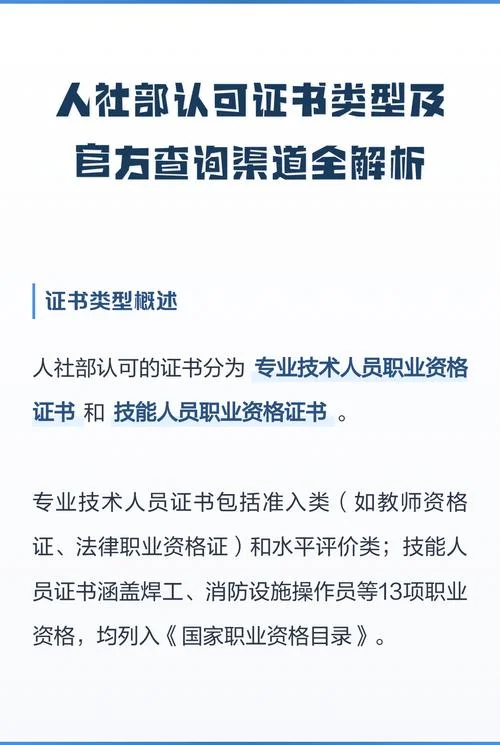 人社部认可证书类型及官方查询渠道全解析

证书类型概述

人社部认可的证书分为 专业技术人员职业资格证书 和 技能人员职业资格证书 。

专业技术人员证书包括准入类（如教师资格证、法律职业资格证）和水平评价类；技能人员证书涵盖焊工、消防设施操作员等13项职业资格，均列入《国家职业资格目录》。